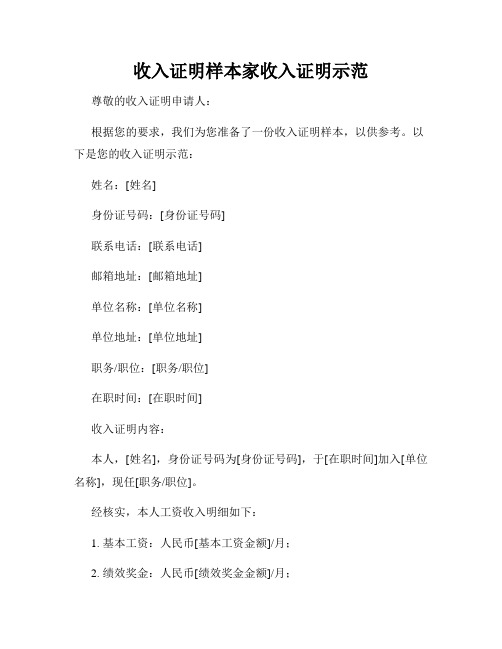 收入证明样本家收入证明示范

尊敬的收入证明申请人：

根据您的要求，我们为您准备了一份收入证明样本，以供参考。以下是您的收入证明示范：

姓名：[姓名]

身份证号码：[身份证号码]

联系电话：[联系电话]

邮箱地址：[邮箱地址]

单位名称：[单位名称]

单位地址：[单位地址]

职务/职位：[职务/职位]

在职时间：[在职时间]

收入证明内容：

本人，[姓名]，身份证号码为[身份证号码]，于[在职时间]加入[单位名称]，现任[职务/职位]。

经核实，本人工资收入明细如下：

1. 基本工资：人民币[基本工资金额]/月；

2. 绩效奖金：人民币[绩效奖金金额]/月；